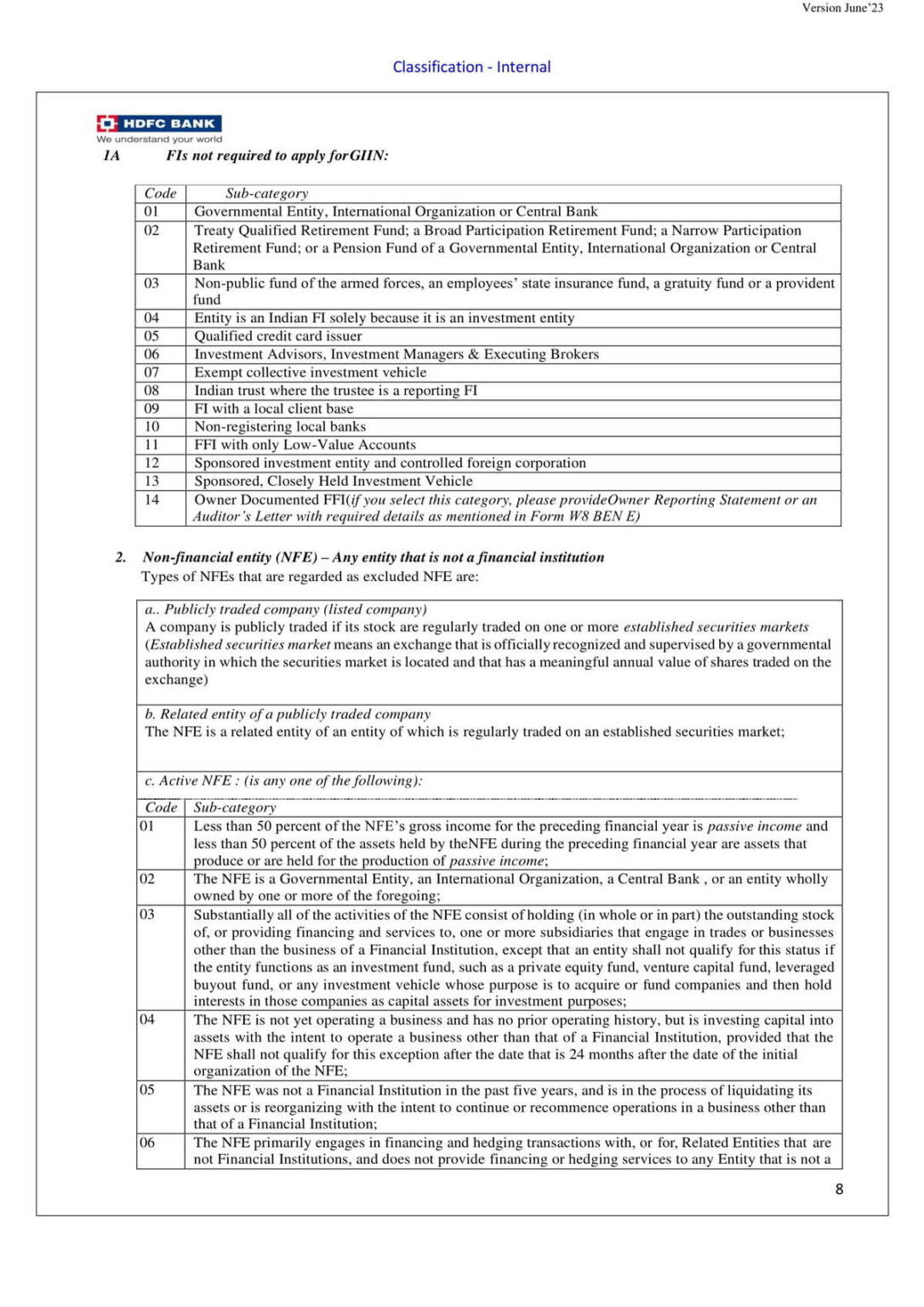 Version June'23

Classification - Internal

HDFC BANK
We understand your world

1A FIs not required to apply forGIIN:

| Code | Sub-category |
|---|---|
| 01 | Governmental Entity, International Organization or Central Bank |
| 02 | Treaty Qualified Retirement Fund; a Broad Participation Retirement Fund; a Narrow Participation Retirement Fund; or a Pension Fund of a Governmental Entity, International Organization or Central Bank |
| 03 | Non-public fund of the armed forces, an employees' state insurance fund, a gratuity fund or a provident fund |
| 04 | Entity is an Indian FI solely because it is an investment entity |
| 05 | Qualified credit card issuer |
| 06 | Investment Advisors, Investment Managers & Executing Brokers |
| 07 | Exempt collective investment vehicle |
| 08 | Indian trust where the trustee is a reporting FI |
| 09 | FI with a local client base |
| 10 | Non-registering local banks |
| 11 | FFI with only Low-Value Accounts |
| 12 | Sponsored investment entity and controlled foreign corporation |
| 13 | Sponsored, Closely Held Investment Vehicle |
| 14 | Owner Documented FFI(if you select this category, please provideOwner Reporting Statement or an Auditor's Letter with required details as mentioned in Form W8 BEN E) |

2. Non-financial entity (NFE) – Any entity that is not a financial institution
Types of NFEs that are regarded as excluded NFE are:

a.. Publicly traded company (listed company)
A company is publicly traded if its stock are regularly traded on one or more established securities markets (Established securities market means an exchange that is officially recognized and supervised by a governmental authority in which the securities market is located and that has a meaningful annual value of shares traded on the exchange)

b. Related entity of a publicly traded company
The NFE is a related entity of an entity of which is regularly traded on an established securities market;

c. Active NFE : (is any one of the following):

| Code | Sub-category |
|---|---|
| 01 | Less than 50 percent of the NFE's gross income for the preceding financial year is passive income and less than 50 percent of the assets held by theNFE during the preceding financial year are assets that produce or are held for the production of passive income; |
| 02 | The NFE is a Governmental Entity, an International Organization, a Central Bank , or an entity wholly owned by one or more of the foregoing; |
| 03 | Substantially all of the activities of the NFE consist of holding (in whole or in part) the outstanding stock of, or providing financing and services to, one or more subsidiaries that engage in trades or businesses other than the business of a Financial Institution, except that an entity shall not qualify for this status if the entity functions as an investment fund, such as a private equity fund, venture capital fund, leveraged buyout fund, or any investment vehicle whose purpose is to acquire or fund companies and then hold interests in those companies as capital assets for investment purposes; |
| 04 | The NFE is not yet operating a business and has no prior operating history, but is investing capital into assets with the intent to operate a business other than that of a Financial Institution, provided that the NFE shall not qualify for this exception after the date that is 24 months after the date of the initial organization of the NFE; |
| 05 | The NFE was not a Financial Institution in the past five years, and is in the process of liquidating its assets or is reorganizing with the intent to continue or recommence operations in a business other than that of a Financial Institution; |
| 06 | The NFE primarily engages in financing and hedging transactions with, or for, Related Entities that are not Financial Institutions, and does not provide financing or hedging services to any Entity that is not a |

8